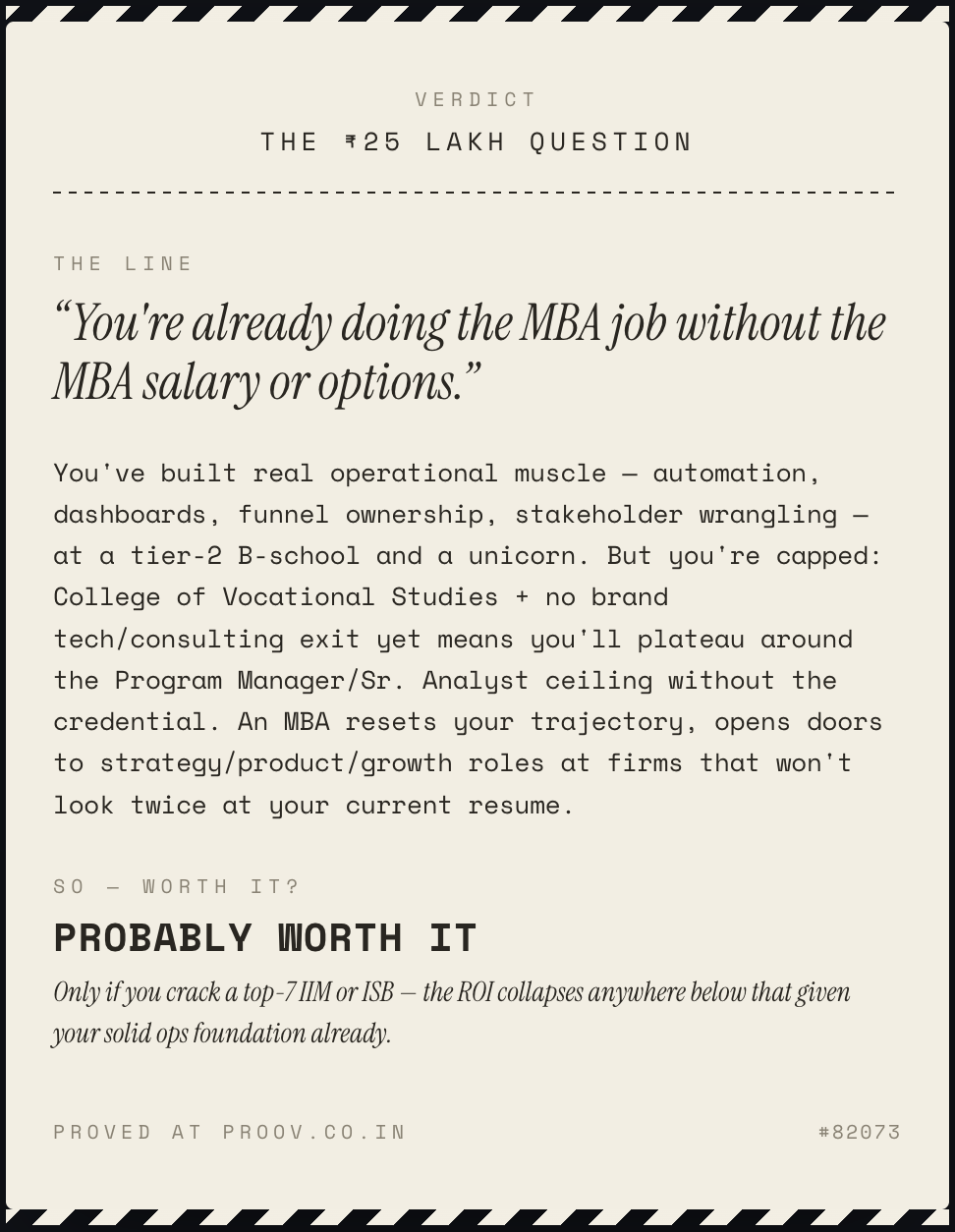 VERDICT
THE ₹25 LAKH QUESTION

THE LINE

“You're already doing the MBA job without the MBA salary or options.”

You've built real operational muscle — automation, dashboards, funnel ownership, stakeholder wrangling — at a tier-2 B-school and a unicorn. But you're capped: College of Vocational Studies + no brand tech/consulting exit yet means you'll plateau around the Program Manager/Sr. Analyst ceiling without the credential. An MBA resets your trajectory, opens doors to strategy/product/growth roles at firms that won't look twice at your current resume.

SO — WORTH IT?

PROBABLY WORTH IT

Only if you crack a top-7 IIM or ISB — the ROI collapses anywhere below that given your solid ops foundation already.

PROVED AT PROOV.CO.IN

#82073